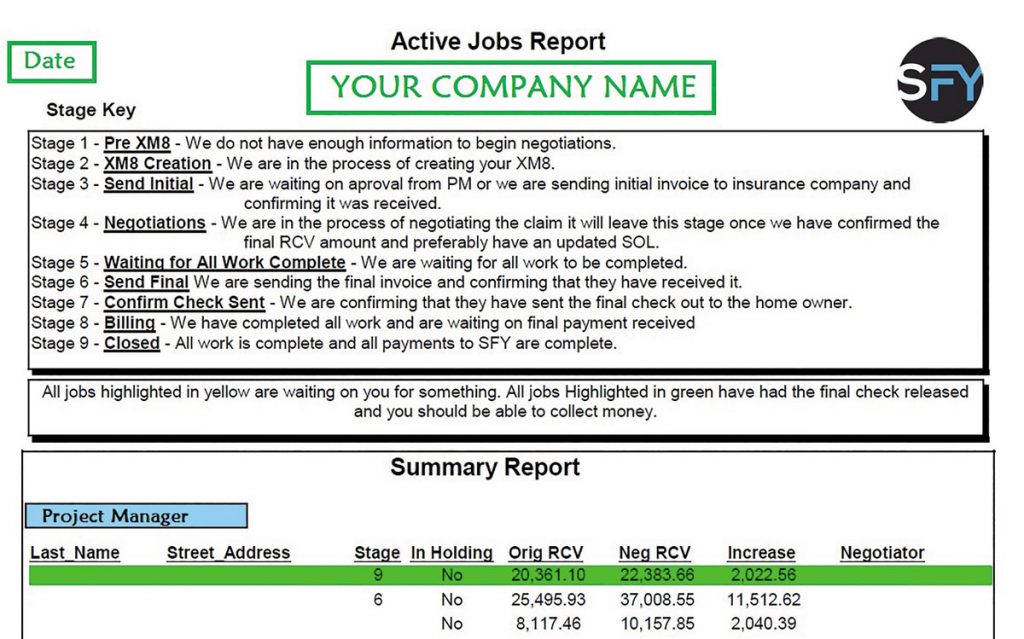 Date

Active Jobs Report

YOUR COMPANY NAME

SFY

Stage Key

Stage 1 - Pre XM8 - We do not have enough information to begin negotiations.
Stage 2 - XM8 Creation - We are in the process of creating your XM8.
Stage 3 - Send Initial - We are waiting on aproval from PM or we are sending initial invoice to insurance company and confirming it was received.
Stage 4 - Negotiations - We are in the process of negotiating the claim it will leave this stage once we have confirmed the final RCV amount and preferably have an updated SOL.
Stage 5 - Waiting for All Work Complete - We are waiting for all work to be completed.
Stage 6 - Send Final We are sending the final invoice and confirming that they have received it.
Stage 7 - Confirm Check Sent - We are confirming that they have sent the final check out to the home owner.
Stage 8 - Billing - We have completed all work and are waiting on final payment received
Stage 9 - Closed - All work is complete and all payments to SFY are complete.

All jobs highlighted in yellow are waiting on you for something. All jobs Highlighted in green have had the final check released and you should be able to collect money.

Summary Report

Project Manager

| Last_Name | Street_Address | Stage | In Holding | Orig RCV | Neg RCV | Increase | Negotiator |
|---|---|---|---|---|---|---|---|
| | | 9 | No | 20,361.10 | 22,383.66 | 2,022.56 | |
| | | 6 | No | 25,495.93 | 37,008.55 | 11,512.62 | |
| | | | No | 8,117.46 | 10,157.85 | 2,040.39 | |